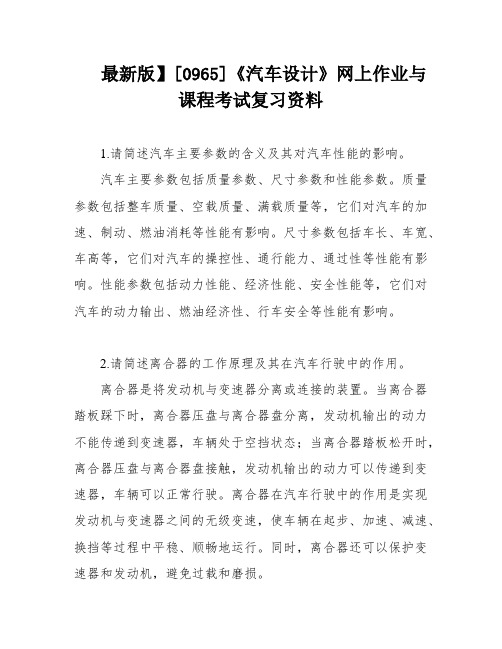 最新版】[0965]《汽车设计》网上作业与课程考试复习资料

1.请简述汽车主要参数的含义及其对汽车性能的影响。

汽车主要参数包括质量参数、尺寸参数和性能参数。质量参数包括整车质量、空载质量、满载质量等，它们对汽车的加速、制动、燃油消耗等性能有影响。尺寸参数包括车长、车宽、车高等，它们对汽车的操控性、通行能力、通过性等性能有影响。性能参数包括动力性能、经济性能、安全性能等，它们对汽车的动力输出、燃油经济性、行车安全等性能有影响。

2.请简述离合器的工作原理及其在汽车行驶中的作用。

离合器是将发动机与变速器分离或连接的装置。当离合器踏板踩下时，离合器压盘与离合器盘分离，发动机输出的动力不能传递到变速器，车辆处于空挡状态；当离合器踏板松开时，离合器压盘与离合器盘接触，发动机输出的动力可以传递到变速器，车辆可以正常行驶。离合器在汽车行驶中的作用是实现发动机与变速器之间的无级变速，使车辆在起步、加速、减速、换挡等过程中平稳、顺畅地运行。同时，离合器还可以保护变速器和发动机，避免过载和磨损。